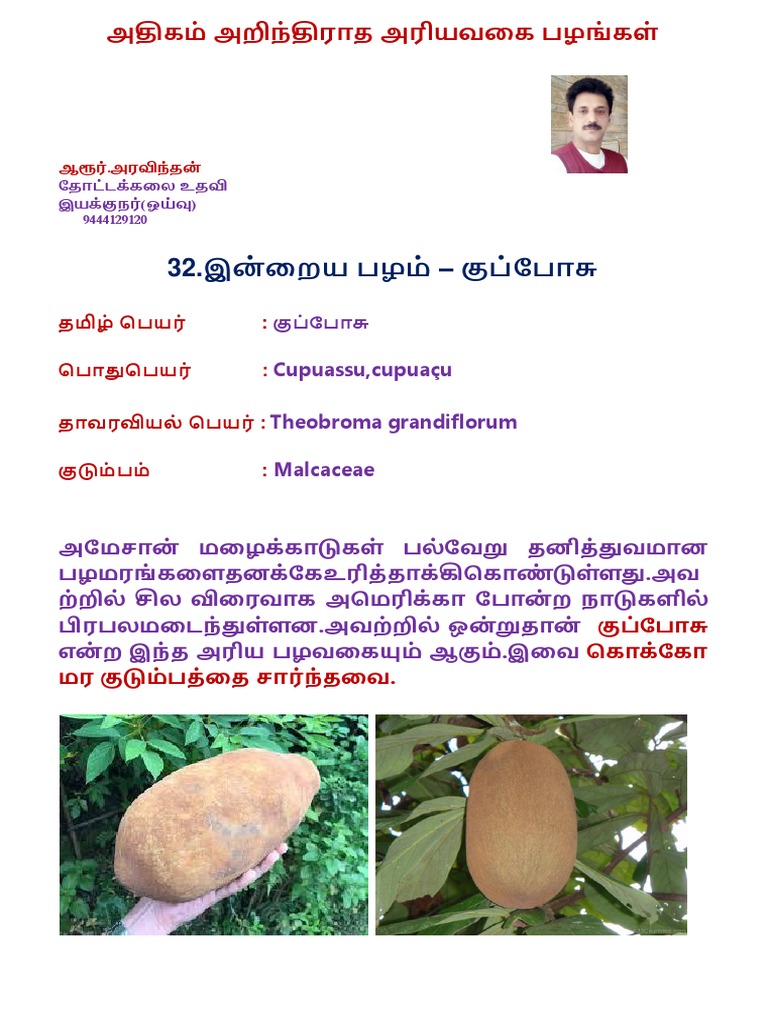 அதிகம் அறிந்திராத அரியவகை பழங்கள்

ஆரூர்.அரவிந்தன்
தோட்டக்கலை உதவி
இயக்குநர்(ஓய்வு)
9444129120

32.இன்றைய பழம் – குப்போசு

தமிழ் பெயர் : குப்போசு

பொதுபெயர் : Cupuassu,cupuaçu

தாவரவியல் பெயர் : Theobroma grandiflorum

குடும்பம் : Malcaceae

அமேசான் மழைக்காடுகள் பல்வேறு தனித்துவமான பழமரங்களைதனக்கேஉரித்தாக்கிகொண்டுள்ளது.அவற்றில் சில விரைவாக அமெரிக்கா போன்ற நாடுகளில் பிரபலமடைந்துள்ளன.அவற்றில் ஒன்றுதான் குப்போசு என்ற இந்த அரிய பழவகையும் ஆகும்.இவை கொக்கோ மர குடும்பத்தை சார்ந்தவை.